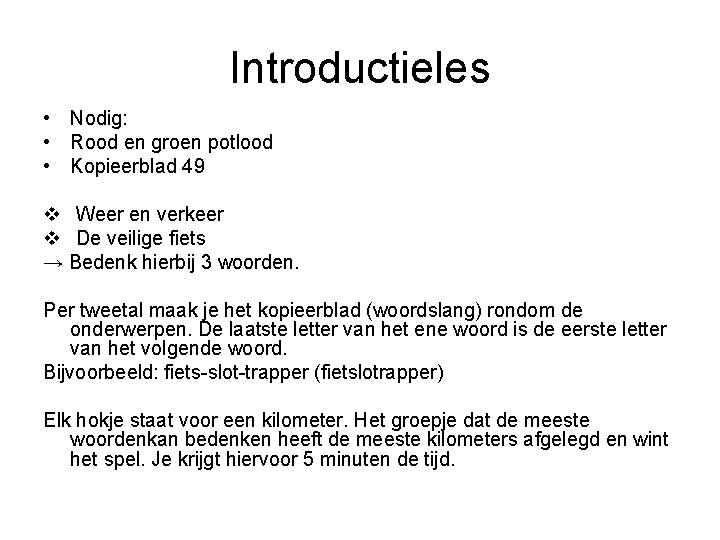 Introductieles

• Nodig:
• Rood en groen potlood
• Kopieerblad 49

❖ Weer en verkeer
❖ De veilige fiets
→ Bedenk hierbij 3 woorden.

Per tweetal maak je het kopieerblad (woordslang) rondom de onderwerpen. De laatste letter van het ene woord is de eerste letter van het volgende woord.
Bijvoorbeeld: fiets-slot-trapper (fietslotrapper)

Elk hokje staat voor een kilometer. Het groepje dat de meeste woordenkan bedenken heeft de meeste kilometers afgelegd en wint het spel. Je krijgt hiervoor 5 minuten de tijd.